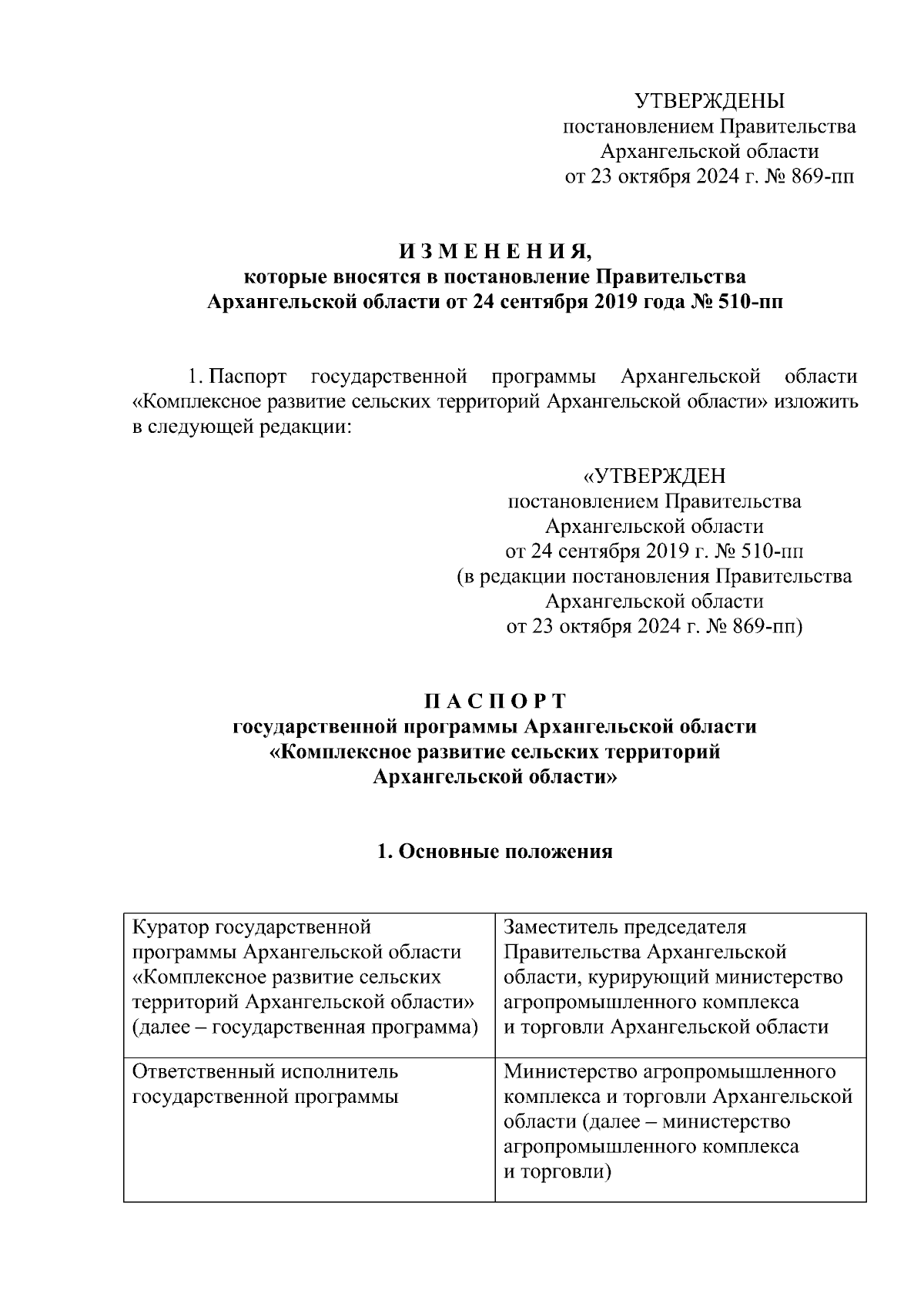 УТВЕРЖДЕНЫ
постановлением Правительства
Архангельской области
от 23 октября 2024 г. № 869-пп

И З М Е Н Е Н И Я,
которые вносятся в постановление Правительства
Архангельской области от 24 сентября 2019 года № 510-пп

1. Паспорт государственной программы Архангельской области «Комплексное развитие сельских территорий Архангельской области» изложить в следующей редакции:

«УТВЕРЖДЕН
постановлением Правительства
Архангельской области
от 24 сентября 2019 г. № 510-пп
(в редакции постановления Правительства
Архангельской области
от 23 октября 2024 г. № 869-пп)

П А С П О Р Т
государственной программы Архангельской области
«Комплексное развитие сельских территорий
Архангельской области»

1. Основные положения

| Куратор государственной программы Архангельской области «Комплексное развитие сельских территорий Архангельской области» (далее – государственная программа) | Заместитель председателя Правительства Архангельской области, курирующий министерство агропромышленного комплекса и торговли Архангельской области |
|---|---|
| Ответственный исполнитель государственной программы | Министерство агропромышленного комплекса и торговли Архангельской области (далее – министерство агропромышленного комплекса и торговли) |